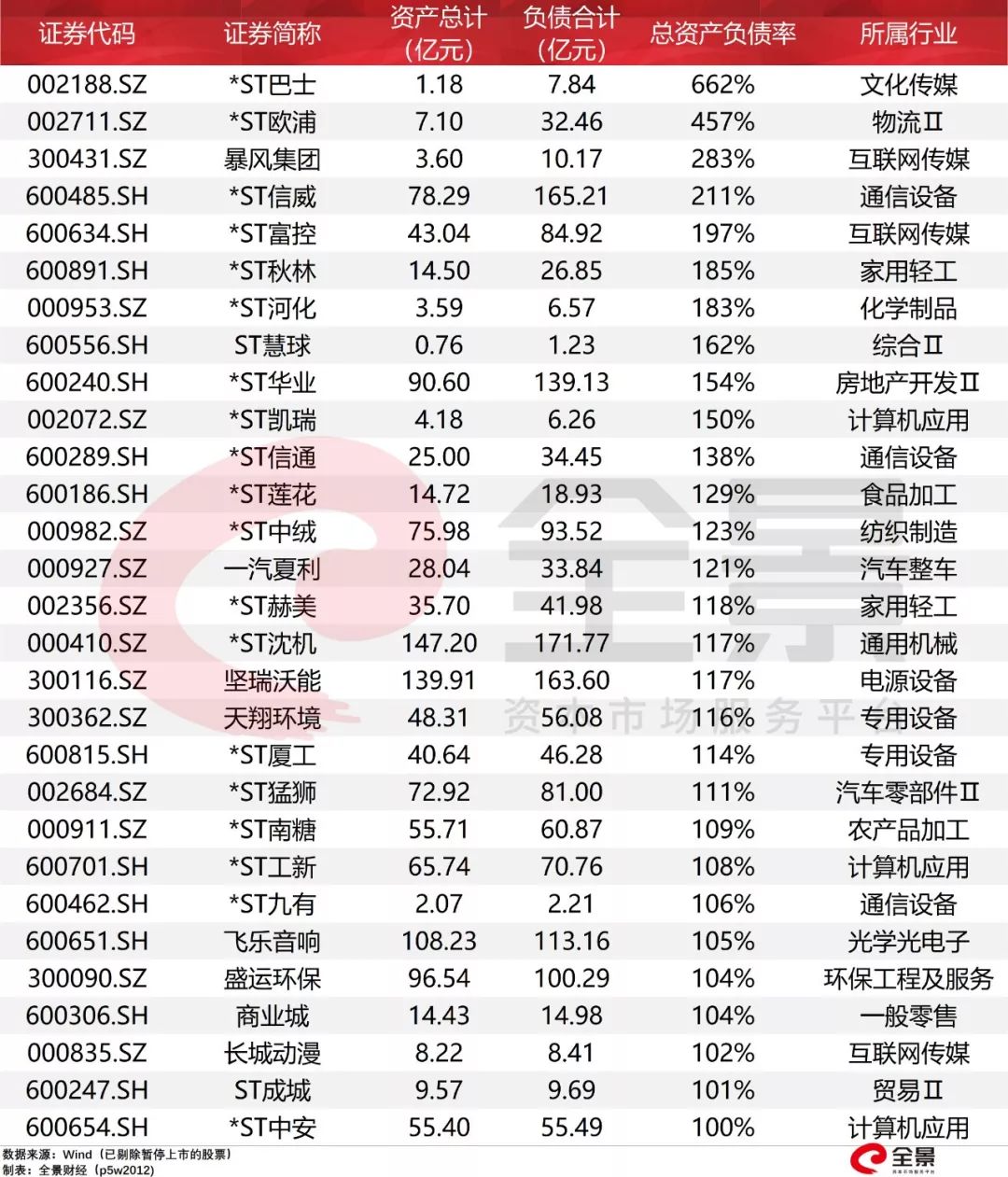 | 证券代码 | 证券简称 | 资产总计(亿元) | 负债合计(亿元) | 总资产负债率 | 所属行业 |
|---|---|---|---|---|---|
| 002188.SZ | *ST巴士 | 1.18 | 7.84 | 662% | 文化传媒 |
| 002711.SZ | *ST欧浦 | 7.10 | 32.46 | 457% | 物流Ⅱ |
| 300431.SZ | 暴风集团 | 3.60 | 10.17 | 283% | 互联网传媒 |
| 600485.SH | *ST信威 | 78.29 | 165.21 | 211% | 通信设备 |
| 600634.SH | *ST富控 | 43.04 | 84.92 | 197% | 互联网传媒 |
| 600891.SH | *ST秋林 | 14.50 | 26.85 | 185% | 家用轻工 |
| 000953.SZ | *ST河化 | 3.59 | 6.57 | 183% | 化学制品 |
| 600556.SH | ST慧球 | 0.76 | 1.23 | 162% | 综合Ⅱ |
| 600240.SH | *ST华业 | 90.60 | 139.13 | 154% | 房地产开发Ⅱ |
| 002072.SZ | *ST凯瑞 | 4.18 | 6.26 | 150% | 计算机应用 |
| 600289.SH | *ST信通 | 25.00 | 34.45 | 138% | 通信设备 |
| 600186.SH | *ST莲花 | 14.72 | 18.93 | 129% | 食品加工 |
| 000982.SZ | *ST中绒 | 75.98 | 93.52 | 123% | 纺织制造 |
| 000927.SZ | 一汽夏利 | 28.04 | 33.84 | 121% | 汽车整车 |
| 002356.SZ | *ST赫美 | 35.70 | 41.98 | 118% | 家用轻工 |
| 000410.SZ | *ST沈机 | 147.20 | 171.77 | 117% | 通用机械 |
| 300116.SZ | 坚瑞沃能 | 139.91 | 163.60 | 117% | 电源设备 |
| 300362.SZ | 天翔环境 | 48.31 | 56.08 | 116% | 专用设备 |
| 600815.SH | *ST厦工 | 40.64 | 46.28 | 114% | 专用设备 |
| 002684.SZ | *ST猛狮 | 72.92 | 81.00 | 111% | 汽车零部件Ⅱ |
| 000911.SZ | *ST南糖 | 55.71 | 60.87 | 109% | 农产品加工 |
| 600701.SH | *ST工新 | 65.74 | 70.76 | 108% | 计算机应用 |
| 600462.SH | *ST九有 | 2.07 | 2.21 | 106% | 通信设备 |
| 600651.SH | 飞乐音响 | 108.23 | 113.16 | 105% | 光学光电子 |
| 300090.SZ | 盛运环保 | 96.54 | 100.29 | 104% | 环保工程及服务 |
| 600306.SH | 商业城 | 14.43 | 14.98 | 104% | 一般零售 |
| 000835.SZ | 长城动漫 | 8.22 | 8.41 | 102% | 互联网传媒 |
| 600247.SH | ST成城 | 9.57 | 9.69 | 101% | 贸易Ⅱ |
| 600654.SH | *ST中安 | 55.40 | 55.49 | 100% | 计算机应用 |

全景
资本市场服务平台

数据来源：Wind（已剔除暂停上市的股票）
制表：全景财经（p5w2012）

全景